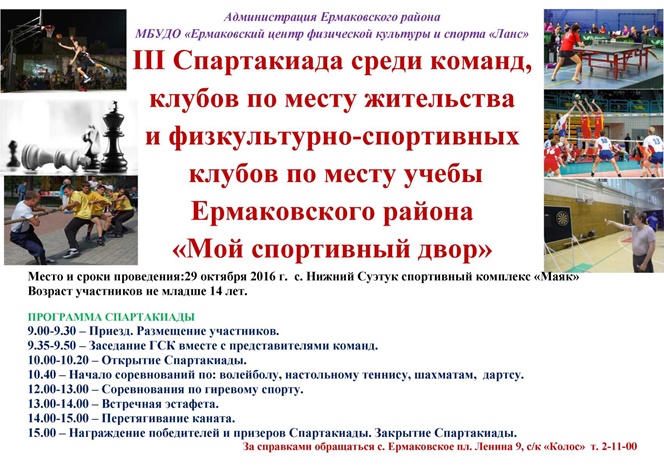 Администрация Ермаковского района
МБУДО «Ермаковский центр физической культуры и спорта «Ланс»

III Спартакиада среди команд, клубов по месту жительства и физкультурно-спортивных клубов по месту учебы Ермаковского района «Мой спортивный двор»

Место и сроки проведения:29 октября 2016 г. с. Нижний Суэтук спортивный комплекс «Маяк»
Возраст участников не младше 14 лет.

ПРОГРАММА СПАРТАКИАДЫ
9.00-9.30 – Приезд. Размещение участников.
9.35-9.50 – Заседание ГСК вместе с представителями команд.
10.00-10.20 – Открытие Спартакиады.
10.40 – Начало соревнований по: волейболу, настольному теннису, шахматам, дартсу.
12.00-13.00 – Соревнования по гиревому спорту.
13.00-14.00 – Встречная эстафета.
14.00-15.00 – Перетягивание каната.
15.00 – Награждение победителей и призеров Спартакиады. Закрытие Спартакиады.

За справками обращаться с. Ермаковское пл. Ленина 9, с/к «Колос» т. 2-11-00